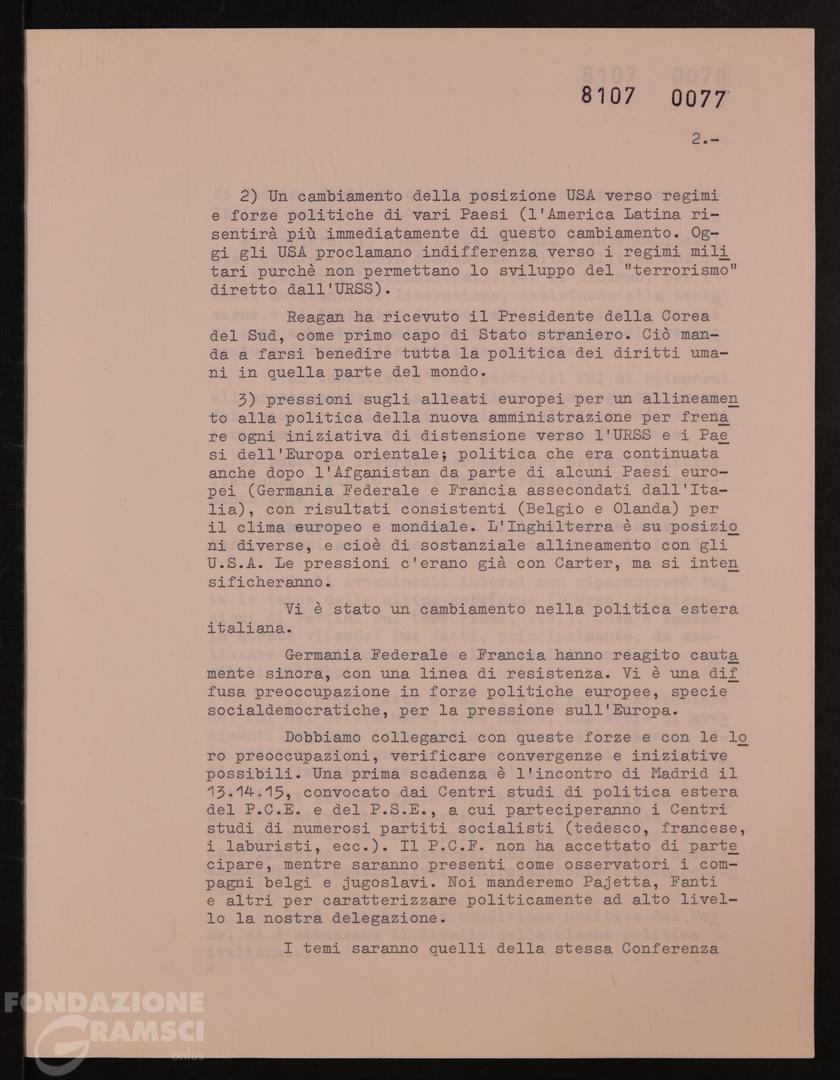 8107 0077

2.-

2) Un cambiamento della posizione USA verso regimi e forze politiche di vari Paesi (l'America Latina risentirà più immediatamente di questo cambiamento. Oggi gli USA proclamano indifferenza verso i regimi militari purchè non permettano lo sviluppo del "terrorismo" diretto dall'URSS).

Reagan ha ricevuto il Presidente della Corea del Sud, come primo capo di Stato straniero. Ciò manda a farsi benedire tutta la politica dei diritti umani in quella parte del mondo.

3) pressioni sugli alleati europei per un allineamento alla politica della nuova amministrazione per frenare ogni iniziativa di distensione verso l'URSS e i Paesi dell'Europa orientale; politica che era continuata anche dopo l'Afganistan da parte di alcuni Paesi europei (Germania Federale e Francia assecondati dall'Italia), con risultati consistenti (Belgio e Olanda) per il clima europeo e mondiale. L'Inghilterra è su posizioni diverse, e cioè di sostanziale allineamento con gli U.S.A. Le pressioni c'erano già con Carter, ma si intensificheranno.

Vi è stato un cambiamento nella politica estera italiana.

Germania Federale e Francia hanno reagito cautamente sinora, con una linea di resistenza. Vi è una diffusa preoccupazione in forze politiche europee, specie socialdemocratiche, per la pressione sull'Europa.

Dobbiamo collegarci con queste forze e con le loro preoccupazioni, verificare convergenze e iniziative possibili. Una prima scadenza è l'incontro di Madrid il 13.14.15, convocato dai Centri studi di politica estera del P.C.E. e del P.S.E., a cui parteciperanno i Centri studi di numerosi partiti socialisti (tedesco, francese, i laburisti, ecc.). Il P.C.F. non ha accettato di partecipare, mentre saranno presenti come osservatori i compagni belgi e jugoslavi. Noi manderemo Pajetta, Fanti e altri per caratterizzare politicamente ad alto livello la nostra delegazione.

I temi saranno quelli della stessa Conferenza

FONDAZIONE GRAMSCI onlus